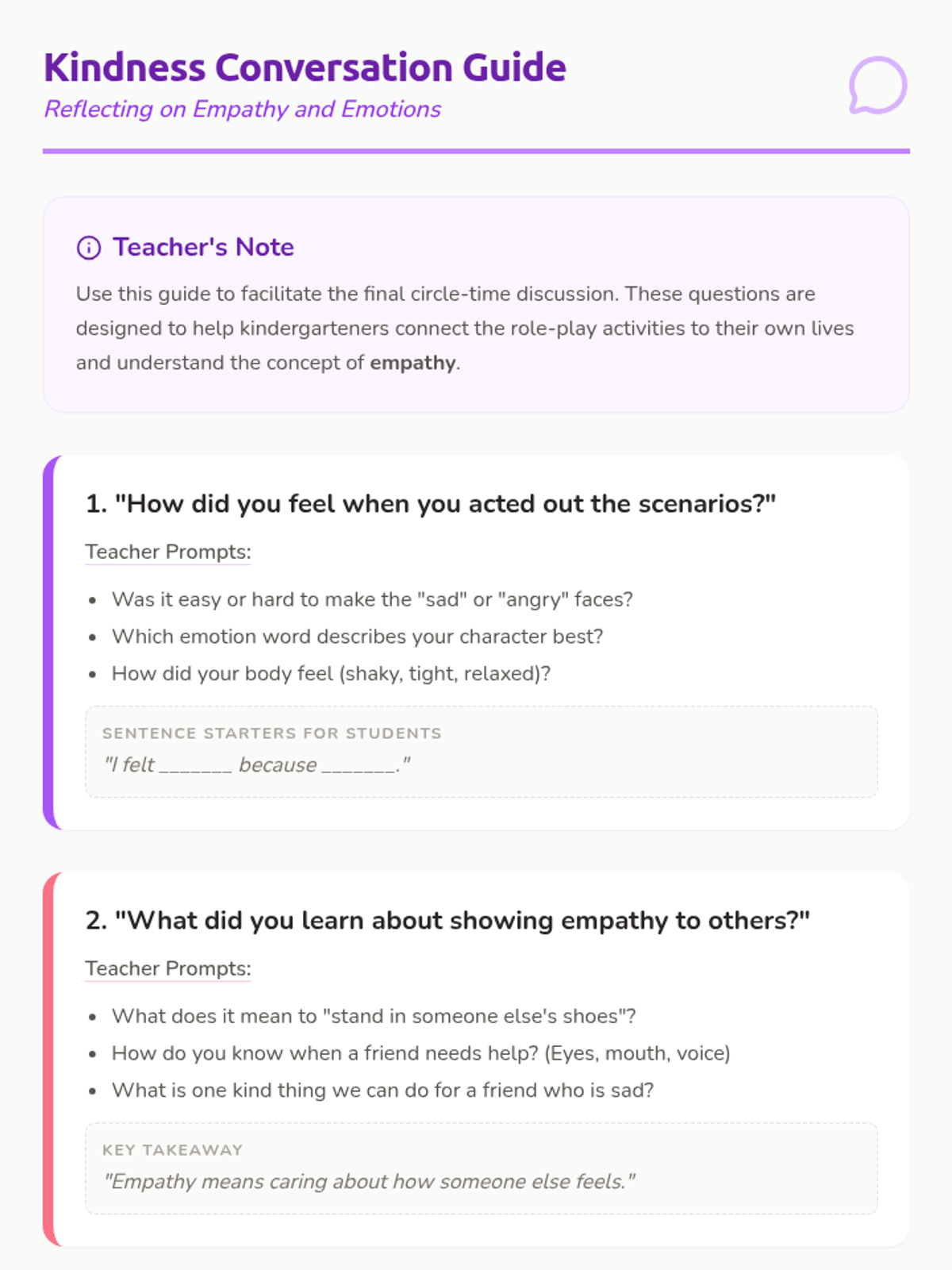 Kindness Conversation Guide
Reflecting on Empathy and Emotions

Teacher's Note

Use this guide to facilitate the final circle-time discussion. These questions are designed to help kindergarteners connect the role-play activities to their own lives and understand the concept of empathy.

1. "How did you feel when you acted out the scenarios?"

Teacher Prompts:

• Was it easy or hard to make the "sad" or "angry" faces?
• Which emotion word describes your character best?
• How did your body feel (shaky, tight, relaxed)?

SENTENCE STARTERS FOR STUDENTS
"I felt ____ because ____."

2. "What did you learn about showing empathy to others?"

Teacher Prompts:

• What does it mean to "stand in someone else's shoes"?
• How do you know when a friend needs help? (Eyes, mouth, voice)
• What is one kind thing we can do for a friend who is sad?

KEY TAKEAWAY
"Empathy means caring about how someone else feels."